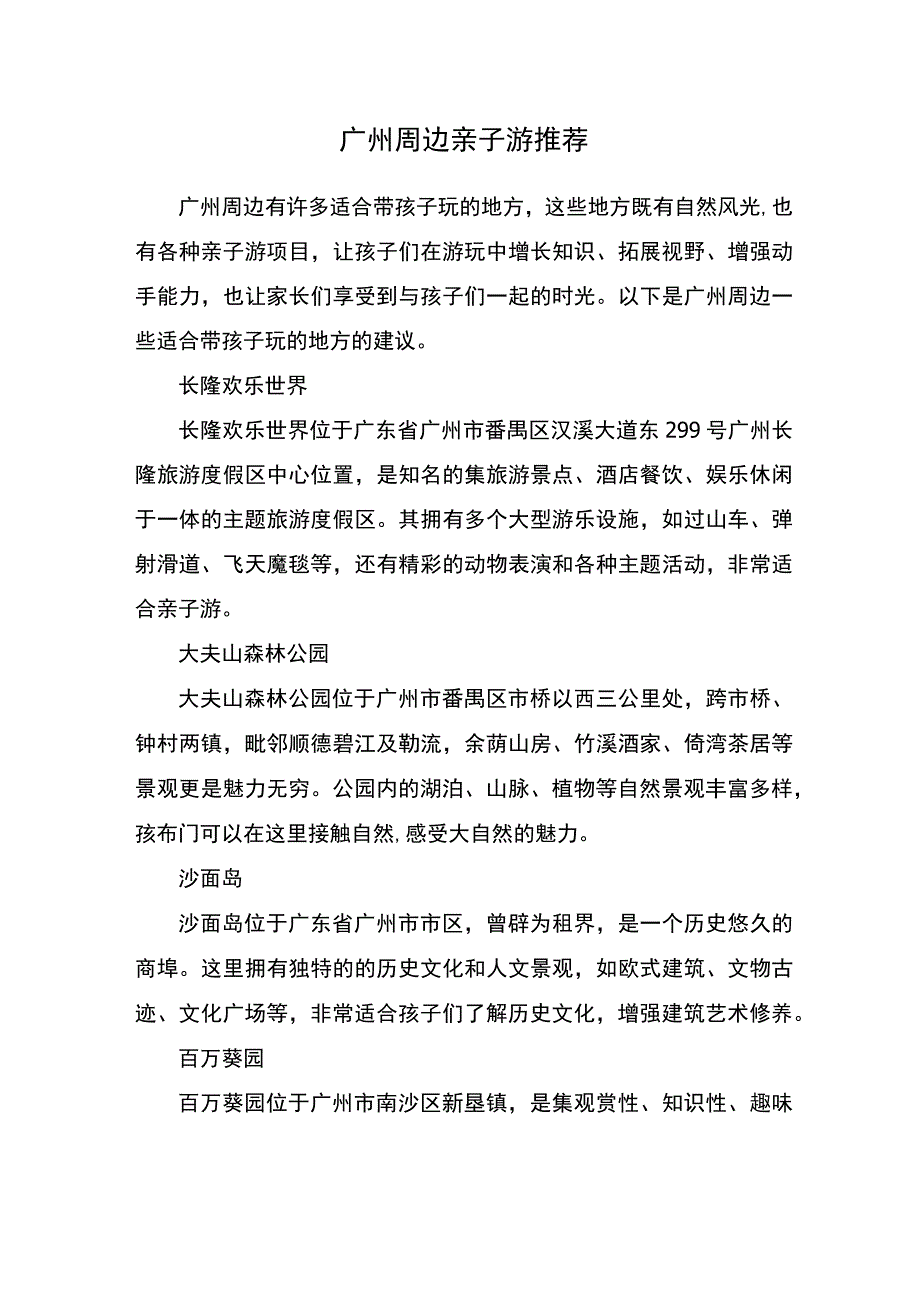 广州周边亲子游推荐

广州周边有许多适合带孩子玩的地方，这些地方既有自然风光,也有各种亲子游项目，让孩子们在游玩中增长知识、拓展视野、增强动手能力，也让家长们享受到与孩子们一起的时光。以下是广州周边一些适合带孩子玩的地方的建议。

长隆欢乐世界

长隆欢乐世界位于广东省广州市番禺区汉溪大道东299号广州长隆旅游度假区中心位置，是知名的集旅游景点、酒店餐饮、娱乐休闲于一体的主题旅游度假区。其拥有多个大型游乐设施，如过山车、弹射滑道、飞天魔毯等，还有精彩的动物表演和各种主题活动，非常适合亲子游。

大夫山森林公园

大夫山森林公园位于广州市番禺区市桥以西三公里处，跨市桥、钟村两镇，毗邻顺德碧江及勒流，余荫山房、竹溪酒家、倚湾茶居等景观更是魅力无穷。公园内的湖泊、山脉、植物等自然景观丰富多样，孩布门可以在这里接触自然,感受大自然的魅力。

沙面岛

沙面岛位于广东省广州市市区，曾辟为租界，是一个历史悠久的商埠。这里拥有独特的的历史文化和人文景观，如欧式建筑、文物古迹、文化广场等，非常适合孩子们了解历史文化，增强建筑艺术修养。

百万葵园

百万葵园位于广州市南沙区新垦镇，是集观赏性、知识性、趣味